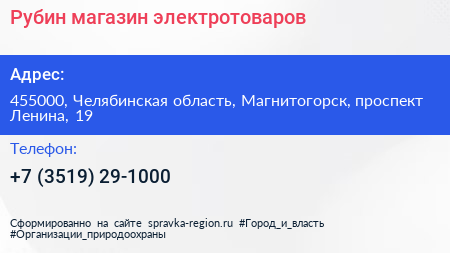 Рубин магазин электротоваров

Адрес:

455000, Челябинская область, Магнитогорск, проспект Ленина, 19

Телефон:

+7 (3519) 29-1000

Сформированно на сайте spravka-region.ru #Город_и_власть #Организации_природоохраны